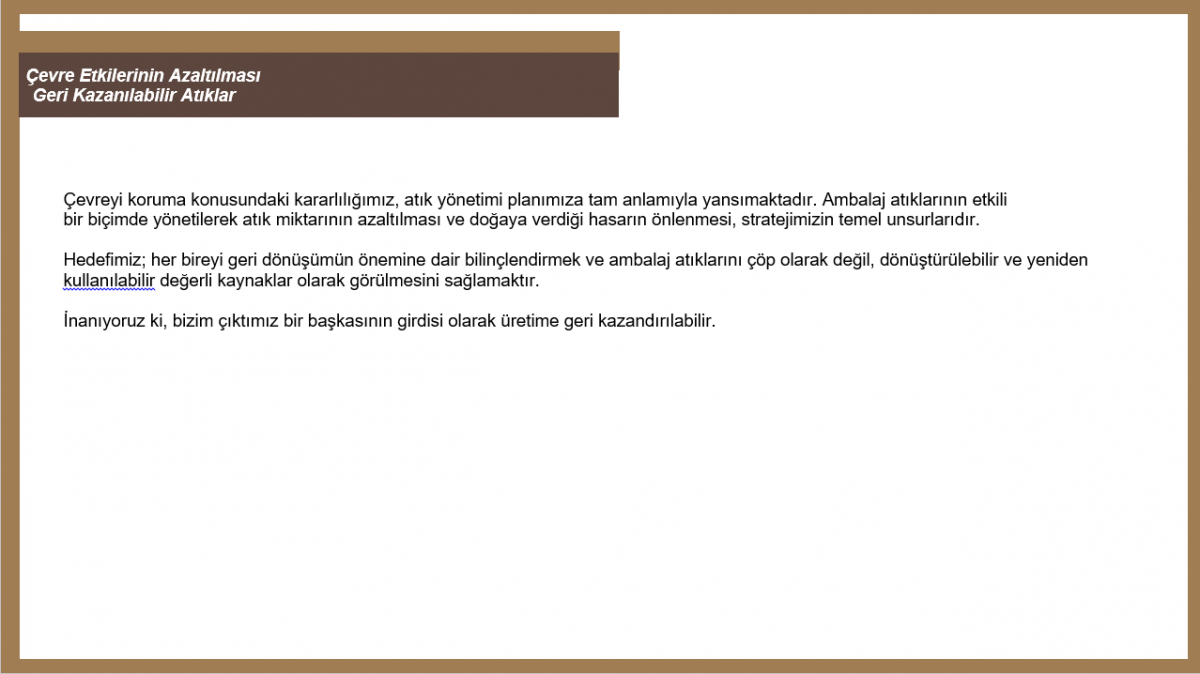 Çevre Etkilerinin Azaltılması
Geri Kazanılabilir Atıklar

Çevreyi koruma konusundaki kararlılığımız, atık yönetimi planımıza tam anlamıyla yansımaktadır. Ambalaj atıklarının etkili bir biçimde yönetilerek atık miktarının azaltılması ve doğaya verdiği hasarın önlenmesi, stratejimizin temel unsurlarıdır.

Hedefimiz; her bireyi geri dönüşümün önemine dair bilinçlendirmek ve ambalaj atıklarını çöp olarak değil, dönüştürülebilir ve yeniden kullanılabilir değerli kaynaklar olarak görülmesini sağlamaktır.

İnanıyoruz ki, bizim çıktımız bir başkasının girdisi olarak üretime geri kazandırılabilir.